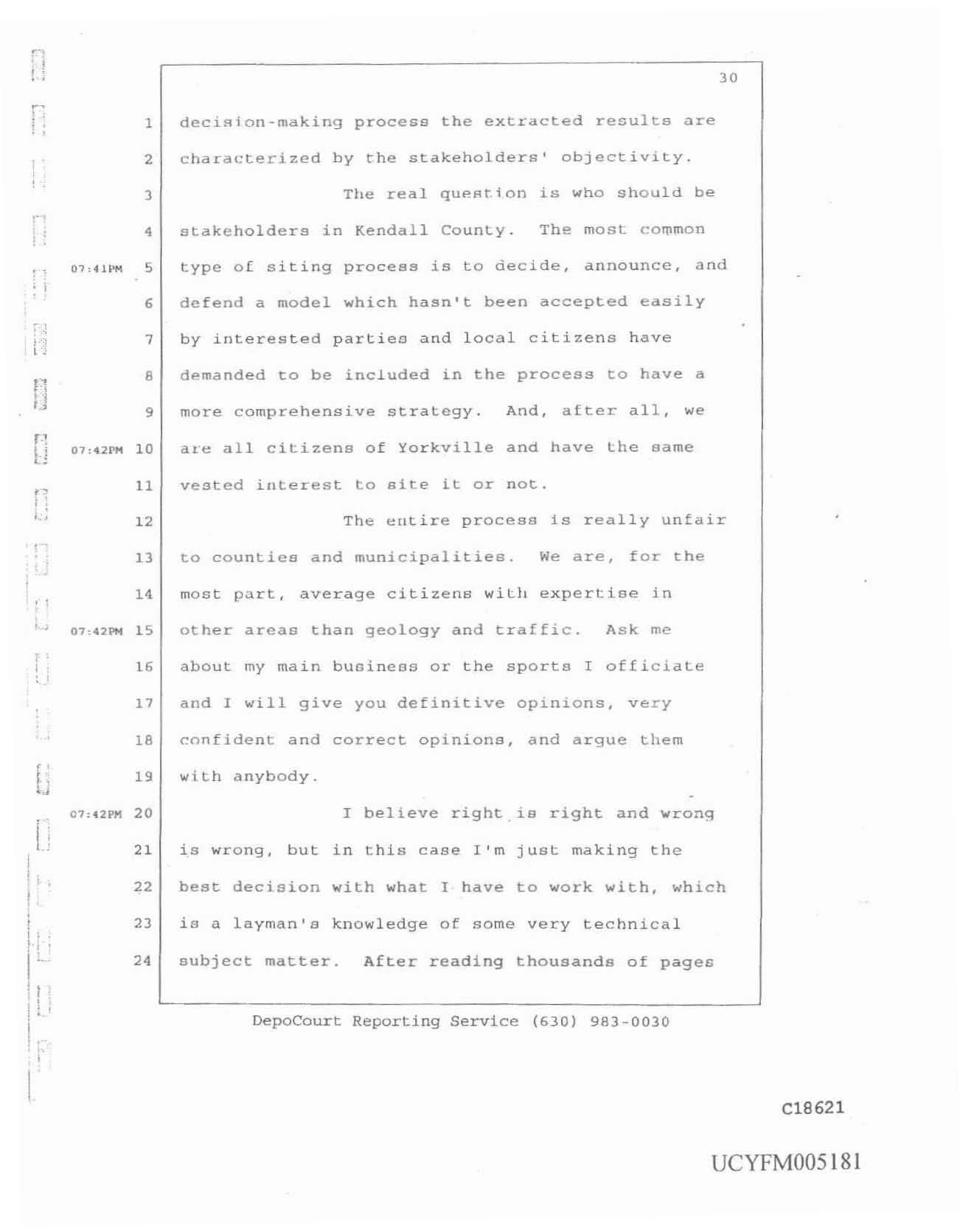 30

1 decision-making process the extracted results are
2 characterized by the stakeholders' objectivity.
3 The real question is who should be
4 stakeholders in Kendall County. The most common
07:41PM 5 type of siting process is to decide, announce, and
6 defend a model which hasn't been accepted easily
7 by interested parties and local citizens have
8 demanded to be included in the process to have a
9 more comprehensive strategy. And, after all, we
07:42PM 10 are all citizens of Yorkville and have the same
11 vested interest to site it or not.
12 The entire process is really unfair
13 to counties and municipalities. We are, for the
14 most part, average citizens with expertise in
07:42PM 15 other areas than geology and traffic. Ask me
16 about my main business or the sports I officiate
17 and I will give you definitive opinions, very
18 confident and correct opinions, and argue them
19 with anybody.
07:42PM 20 I believe right is right and wrong
21 is wrong, but in this case I'm just making the
22 best decision with what I have to work with, which
23 is a layman's knowledge of some very technical
24 subject matter. After reading thousands of pages

DepoCourt Reporting Service (630) 983-0030

C18621

UCYFM005181